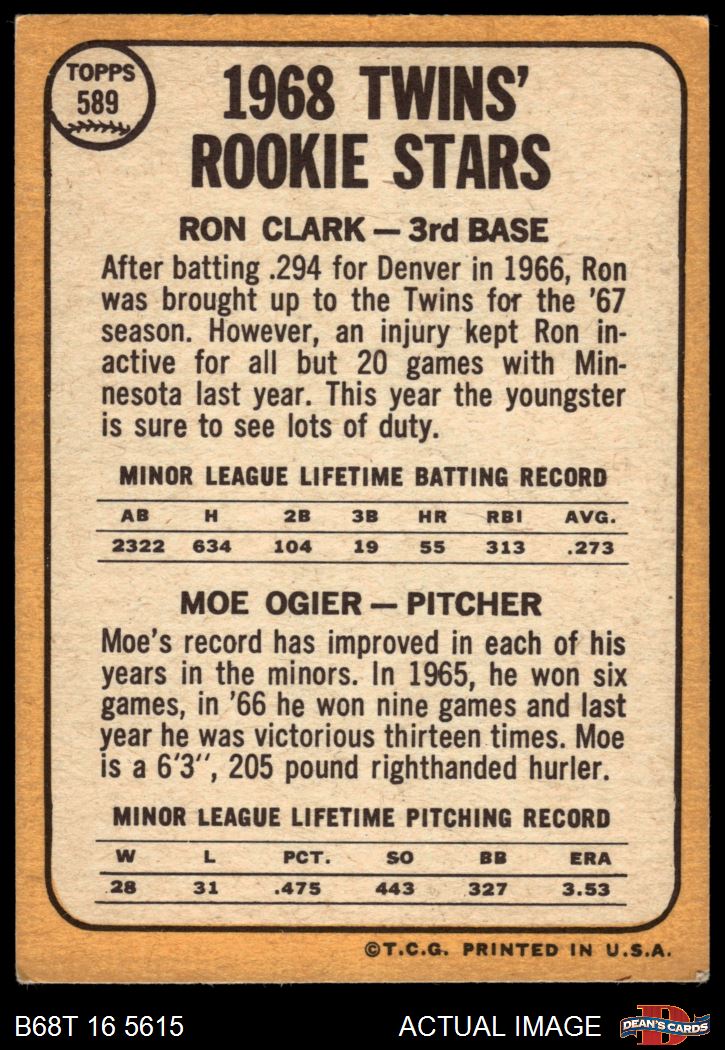 TOPPS
589

1968 TWINS'
ROOKIE STARS

RON CLARK — 3rd BASE

After batting .294 for Denver in 1966, Ron was brought up to the Twins for the '67 season. However, an injury kept Ron inactive for all but 20 games with Minnesota last year. This year the youngster is sure to see lots of duty.

MINOR LEAGUE LIFETIME BATTING RECORD

| AB | H | 2B | 3B | HR | RBI | AVG. |
|---|---|---|---|---|---|---|
| 2322 | 634 | 104 | 19 | 55 | 313 | .273 |

MOE OGIER — PITCHER

Moe's record has improved in each of his years in the minors. In 1965, he won six games, in '66 he won nine games and last year he was victorious thirteen times. Moe is a 6'3", 205 pound righthanded hurler.

MINOR LEAGUE LIFETIME PITCHING RECORD

| W | L | PCT. | SO | BB | ERA |
|---|---|---|---|---|---|
| 28 | 31 | .475 | 443 | 327 | 3.53 |

©T.C.G. PRINTED IN U.S.A.

B68T 16 5615

ACTUAL IMAGE

DEAN'S CARDS